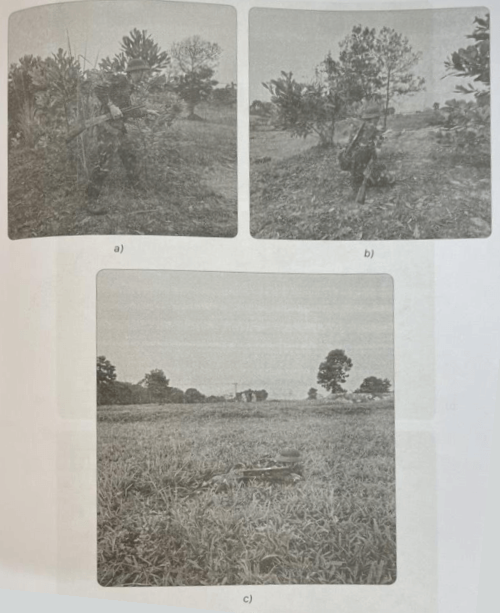 a)

b)

c)